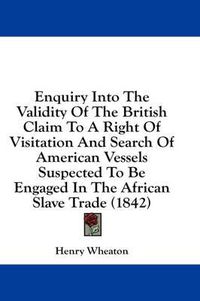 Enquiry Into The Validity Of The British Claim To A Right Of Visitation And Search Of American Vessels Suspected To Be Engaged In The African Slave Trade (1842)

Henry Wheaton